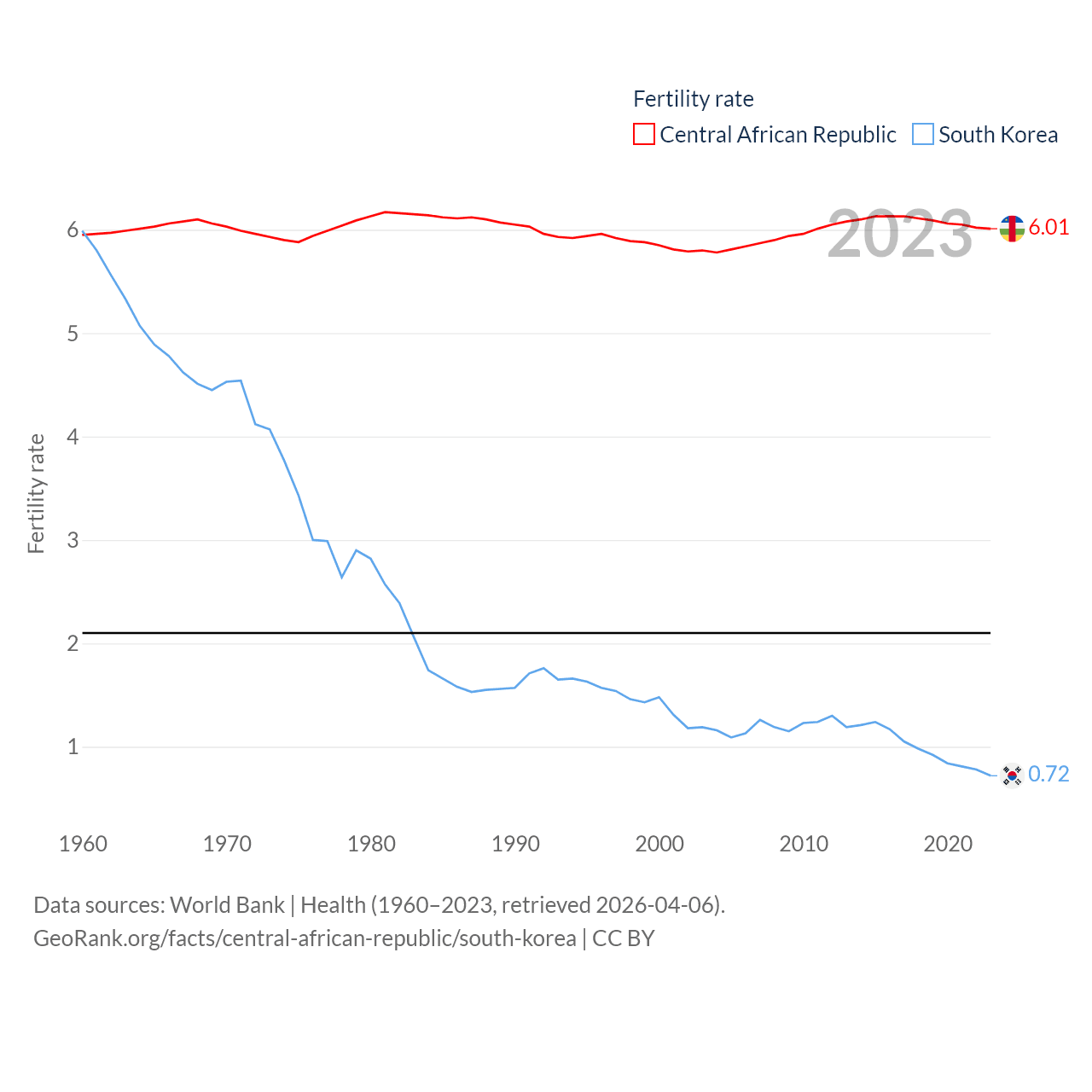 Fertility rate
Central African Republic South Korea

2023

6.01

0.72

Fertility rate

6
5
4
3
2
1

1960 1970 1980 1990 2000 2010 2020

Data sources: World Bank | Health (1960–2023, retrieved 2026-04-06).
GeoRank.org/facts/central-african-republic/south-korea | CC BY